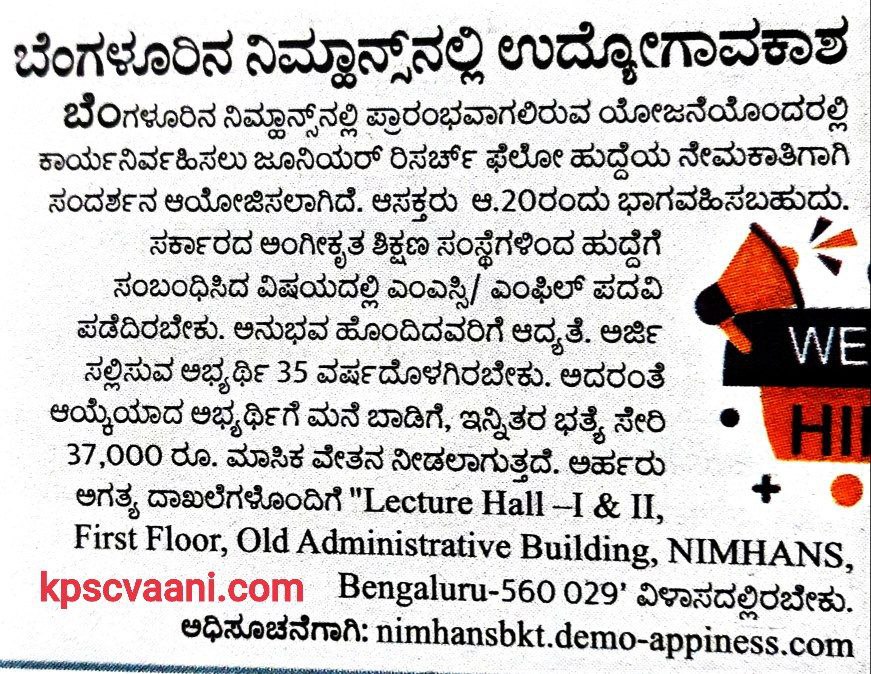 ಬೆಂಗಳೂರಿನ ನಿಮ್ಹಾನ್ಸ್‌ನಲ್ಲಿ ಉದ್ಯೋಗಾವಕಾಶ

ಬೆಂಗಳೂರಿನ ನಿಮ್ಹಾನ್ಸ್‌ನಲ್ಲಿ ಪ್ರಾರಂಭವಾಗಲಿರುವ ಯೋಜನೆಯೊಂದರಲ್ಲಿ ಕಾರ್ಯನಿರ್ವಹಿಸಲು ಜೂನಿಯರ್ ರಿಸರ್ಚ್ ಫೆಲೋ ಹುದ್ದೆಯ ನೇಮಕಾತಿಗಾಗಿ ಸಂದರ್ಶನ ಆಯೋಜಿಸಲಾಗಿದೆ. ಆಸಕ್ತರು ಆ.20ರಂದು ಭಾಗವಹಿಸಬಹುದು.

ಸರ್ಕಾರದ ಅಂಗೀಕೃತ ಶಿಕ್ಷಣ ಸಂಸ್ಥೆಗಳಿಂದ ಹುದ್ದೆಗೆ ಸಂಬಂಧಿಸಿದ ವಿಷಯದಲ್ಲಿ ಎಂಎಸ್ಸಿ/ ಎಂಫಿಲ್ ಪದವಿ ಪಡೆದಿರಬೇಕು. ಅನುಭವ ಹೊಂದಿದವರಿಗೆ ಆದ್ಯತೆ. ಅರ್ಜಿ ಸಲ್ಲಿಸುವ ಅಭ್ಯರ್ಥಿ 35 ವರ್ಷದೊಳಗಿರಬೇಕು. ಅದರಂತೆ ಆಯ್ಕೆಯಾದ ಅಭ್ಯರ್ಥಿಗೆ ಮನೆ ಬಾಡಿಗೆ, ಇನ್ನಿತರ ಭತ್ಯೆ ಸೇರಿ 37,000 ರೂ. ಮಾಸಿಕ ವೇತನ ನೀಡಲಾಗುತ್ತದೆ. ಅರ್ಹರು ಅಗತ್ಯ ದಾಖಲೆಗಳೊಂದಿಗೆ "Lecture Hall –I & II, First Floor, Old Administrative Building, NIMHANS, Bengaluru-560 029' ವಿಳಾಸದಲ್ಲಿರಬೇಕು.

WE
HI

kpscvaani.com

ಅಧಿಸೂಚನೆಗಾಗಿ: nimhansbkt.demo-appiness.com